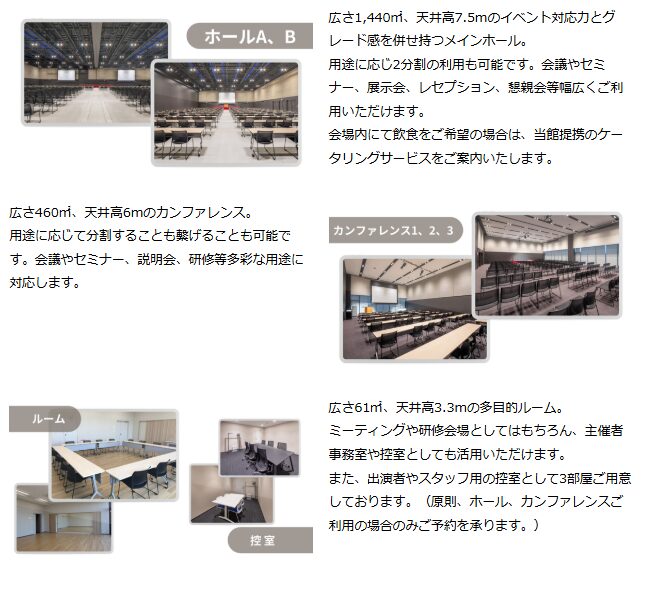 ホールA、B

広さ1,440㎡、天井高7.5mのイベント対応力とグレード感を併せ持つメインホール。
用途に応じ2分割の利用も可能です。会議やセミナー、展示会、レセプション、懇親会等幅広くご利用いただけます。
会場内にて飲食をご希望の場合は、当館提携のケータリングサービスをご案内いたします。

広さ460㎡、天井高6mのカンファレンス。
用途に応じて分割することも繋げることも可能です。会議やセミナー、説明会、研修等多彩な用途に対応します。

カンファレンス1、2、3

ルーム

控室

広さ61㎡、天井高3.3mの多目的ルーム。
ミーティングや研修会場としてはもちろん、主催者事務室や控室としても活用いただけます。
また、出演者やスタッフ用の控室として3部屋ご用意しております。（原則、ホール、カンファレンスご利用の場合のみご予約を承ります。）